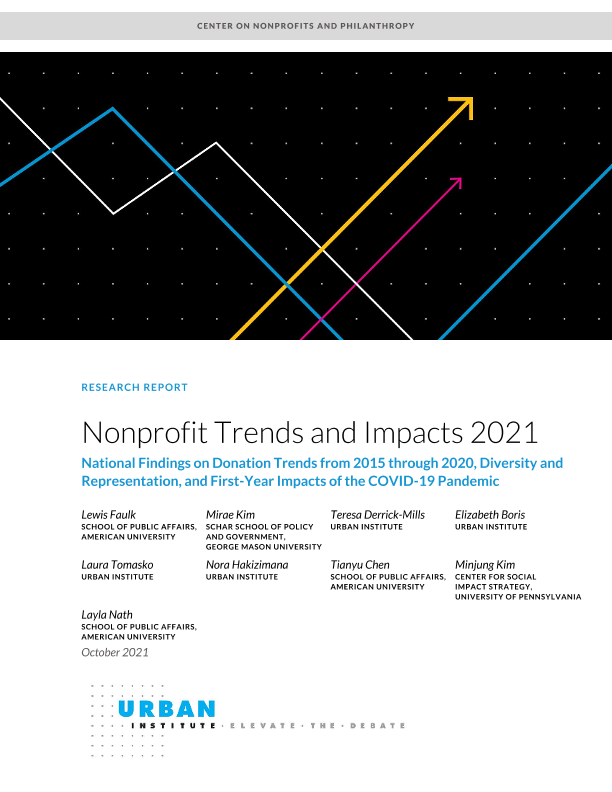 CENTER ON NONPROFITS AND PHILANTHROPY

RESEARCH REPORT

Nonprofit Trends and Impacts 2021

National Findings on Donation Trends from 2015 through 2020, Diversity and Representation, and First-Year Impacts of the COVID-19 Pandemic

Lewis Faulk
SCHOOL OF PUBLIC AFFAIRS, AMERICAN UNIVERSITY

Mirae Kim
SCHAR SCHOOL OF POLICY AND GOVERNMENT, GEORGE MASON UNIVERSITY

Teresa Derrick-Mills
URBAN INSTITUTE

Elizabeth Boris
URBAN INSTITUTE

Laura Tomasko
URBAN INSTITUTE

Nora Hakizimana
URBAN INSTITUTE

Tianyu Chen
SCHOOL OF PUBLIC AFFAIRS, AMERICAN UNIVERSITY

Minjung Kim
CENTER FOR SOCIAL IMPACT STRATEGY, UNIVERSITY OF PENNSYLVANIA

Layla Nath
SCHOOL OF PUBLIC AFFAIRS, AMERICAN UNIVERSITY

October 2021

URBAN
INSTITUTE · ELEVATE · THE · DEBATE